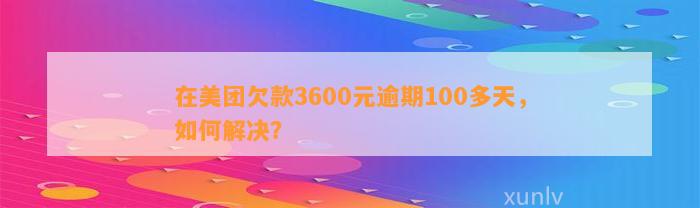 在美团欠款3600元逾期100多天，如何解决?

xunlv